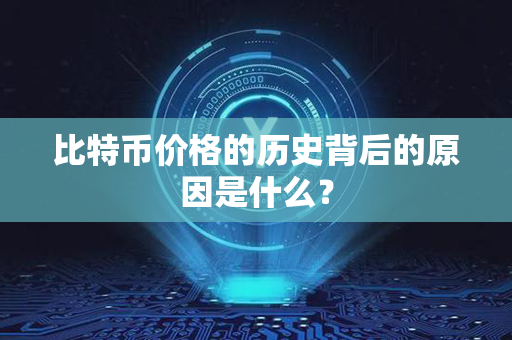 比特币价格的历史背后的原因是什么？